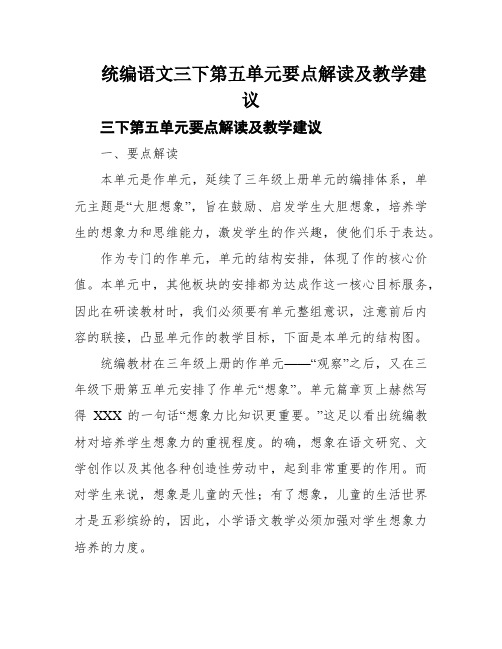 统编语文三下第五单元要点解读及教学建议

三下第五单元要点解读及教学建议

一、要点解读

本单元是作单元，延续了三年级上册单元的编排体系，单元主题是“大胆想象”，旨在鼓励、启发学生大胆想象，培养学生的想象力和思维能力，激发学生的作兴趣，使他们乐于表达。

作为专门的作单元，单元的结构安排，体现了作的核心价值。本单元中，其他板块的安排都为达成作这一核心目标服务，因此在研读教材时，我们必须要有单元整组意识，注意前后内容的联接，凸显单元作的教学目标，下面是本单元的结构图。

统编教材在三年级上册的作单元——“观察”之后，又在三年级下册第五单元安排了作单元“想象”。单元篇章页上赫然写得 XXX 的一句话“想象力比知识更重要。”这足以看出统编教材对培养学生想象力的重视程度。的确，想象在语文研究、文学创作以及其他各种创造性劳动中，起到非常重要的作用。而对学生来说，想象是儿童的天性；有了想象，儿童的生活世界才是五彩缤纷的，因此，小学语文教学必须加强对学生想象力培养的力度。